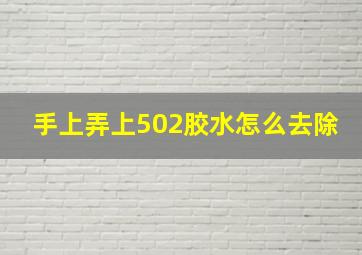 手上弄上502胶水怎么去除